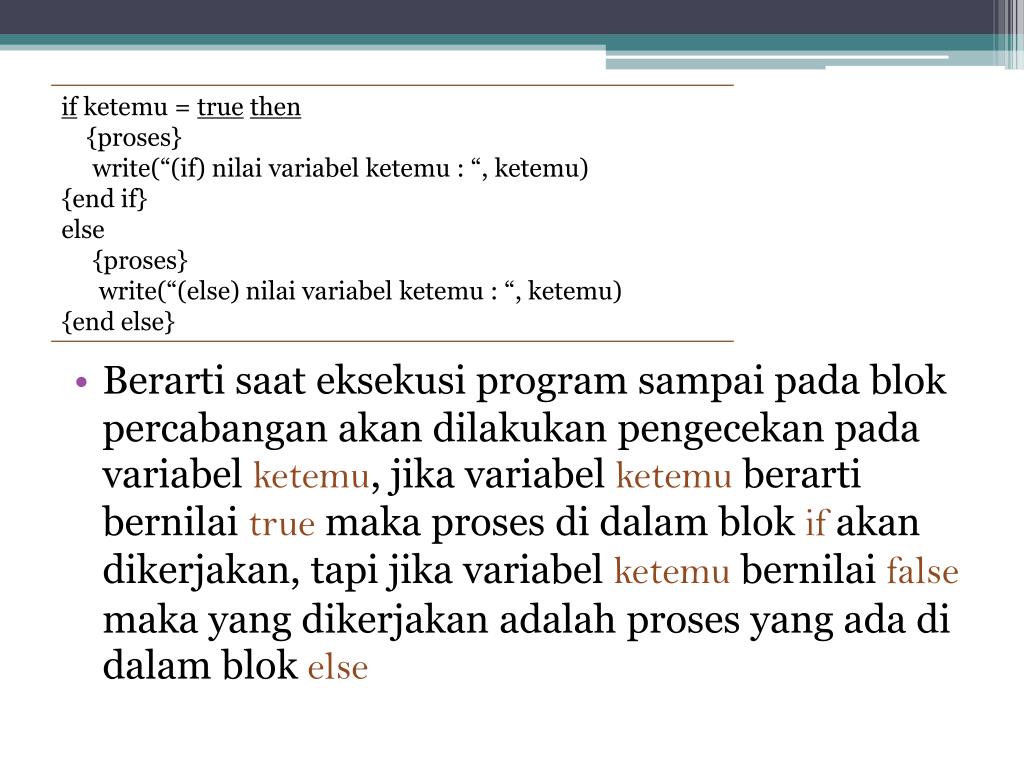 if ketemu = true then
{proses}
write(“(if) nilai variabel ketemu : “, ketemu)
{end if}
else
{proses}
write(“(else) nilai variabel ketemu : “, ketemu)
{end else}

• Berarti saat eksekusi program sampai pada blok percabangan akan dilakukan pengecekan pada variabel ketemu, jika variabel ketemu berarti bernilai true maka proses di dalam blok if akan dikerjakan, tapi jika variabel ketemu bernilai false maka yang dikerjakan adalah proses yang ada di dalam blok else